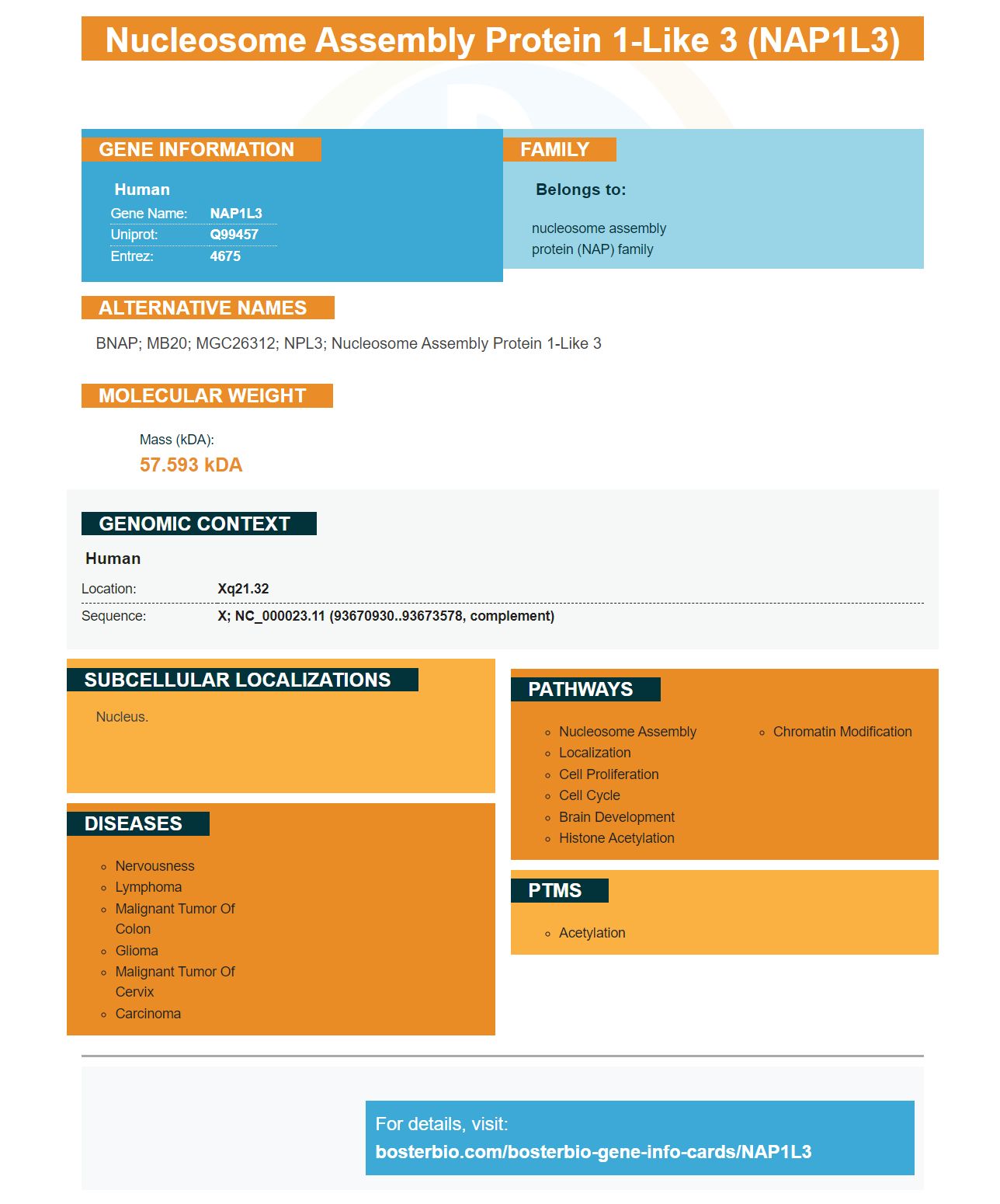 Nucleosome Assembly Protein 1-Like 3 (NAP1L3)

GENE INFORMATION

Human

Gene Name: NAP1L3
Uniprot: Q99457
Entrez: 4675

FAMILY

Belongs to:

nucleosome assembly protein (NAP) family

ALTERNATIVE NAMES

BNAP; MB20; MGC26312; NPL3; Nucleosome Assembly Protein 1-Like 3

MOLECULAR WEIGHT

Mass (kDA):
57.593 kDA

GENOMIC CONTEXT

Human

Location: Xq21.32
Sequence: X; NC_000023.11 (93670930..93673578, complement)

SUBCELLULAR LOCALIZATIONS

Nucleus.

DISEASES

• Nervousness
• Lymphoma
• Malignant Tumor Of Colon
• Glioma
• Malignant Tumor Of Cervix
• Carcinoma

PATHWAYS

• Nucleosome Assembly
• Localization
• Cell Proliferation
• Cell Cycle
• Brain Development
• Histone Acetylation
• Chromatin Modification

PTMS

• Acetylation

For details, visit:
bosterbio.com/bosterbio-gene-info-cards/NAP1L3